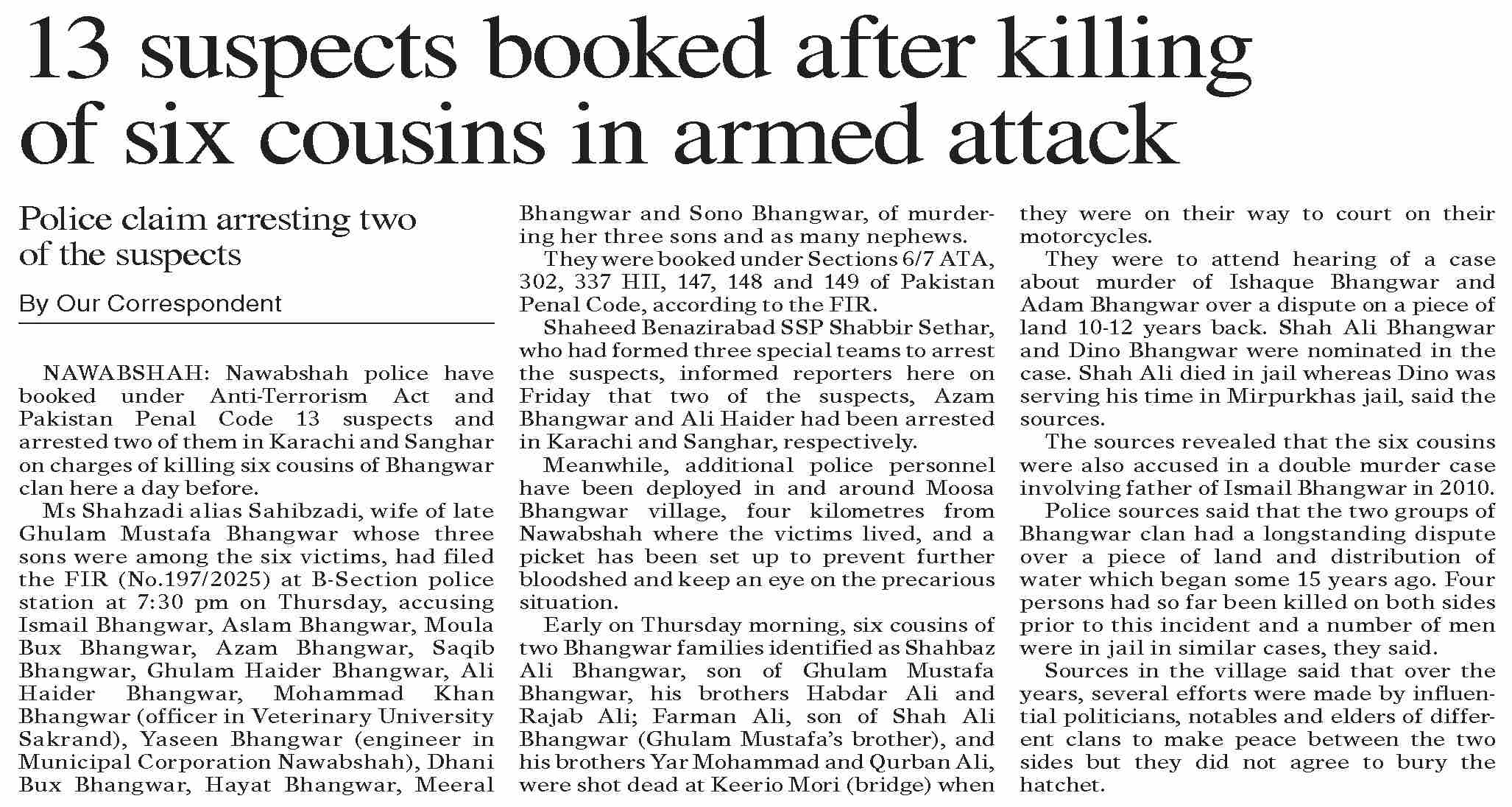 13 suspects booked after killing of six cousins in armed attack

Police claim arresting two of the suspects

By Our Correspondent

NAWABSHAH: Nawabshah police have booked under Anti-Terrorism Act and Pakistan Penal Code 13 suspects and arrested two of them in Karachi and Sanghar on charges of killing six cousins of Bhangwar clan here a day before.

Ms Shahzadi alias Sahibzadi, wife of late Ghulam Mustafa Bhangwar whose three sons were among the six victims, had filed the FIR (No.197/2025) at B-Section police station at 7:30 pm on Thursday, accusing Ismail Bhangwar, Aslam Bhangwar, Moula Bux Bhangwar, Azam Bhangwar, Saqib Bhangwar, Ghulam Haider Bhangwar, Ali Haider Bhangwar, Mohammad Khan Bhangwar (officer in Veterinary University Sakrand), Yaseen Bhangwar (engineer in Municipal Corporation Nawabshah), Dhani Bux Bhangwar, Hayat Bhangwar, Meeral Bhangwar and Sono Bhangwar, of murdering her three sons and as many nephews.

They were booked under Sections 6/7 ATA, 302, 337 HII, 147, 148 and 149 of Pakistan Penal Code, according to the FIR.

Shaheed Benazirabad SSP Shabbir Sethar, who had formed three special teams to arrest the suspects, informed reporters here on Friday that two of the suspects, Azam Bhangwar and Ali Haider had been arrested in Karachi and Sanghar, respectively.

Meanwhile, additional police personnel have been deployed in and around Moosa Bhangwar village, four kilometres from Nawabshah where the victims lived, and a picket has been set up to prevent further bloodshed and keep an eye on the precarious situation.

Early on Thursday morning, six cousins of two Bhangwar families identified as Shahbaz Ali Bhangwar, son of Ghulam Mustafa Bhangwar, his brothers Habdar Ali and Rajab Ali; Farman Ali, son of Shah Ali Bhangwar (Ghulam Mustafa's brother), and his brothers Yar Mohammad and Qurban Ali, were shot dead at Keerio Mori (bridge) when they were on their way to court on their motorcycles.

They were to attend hearing of a case about murder of Ishaque Bhangwar and Adam Bhangwar over a dispute on a piece of land 10-12 years back. Shah Ali Bhangwar and Dino Bhangwar were nominated in the case. Shah Ali died in jail whereas Dino was serving his time in Mirpurkhas jail, said the sources.

The sources revealed that the six cousins were also accused in a double murder case involving father of Ismail Bhangwar in 2010.

Police sources said that the two groups of Bhangwar clan had a longstanding dispute over a piece of land and distribution of water which began some 15 years ago. Four persons had so far been killed on both sides prior to this incident and a number of men were in jail in similar cases, they said.

Sources in the village said that over the years, several efforts were made by influential politicians, notables and elders of different clans to make peace between the two sides but they did not agree to bury the hatchet.